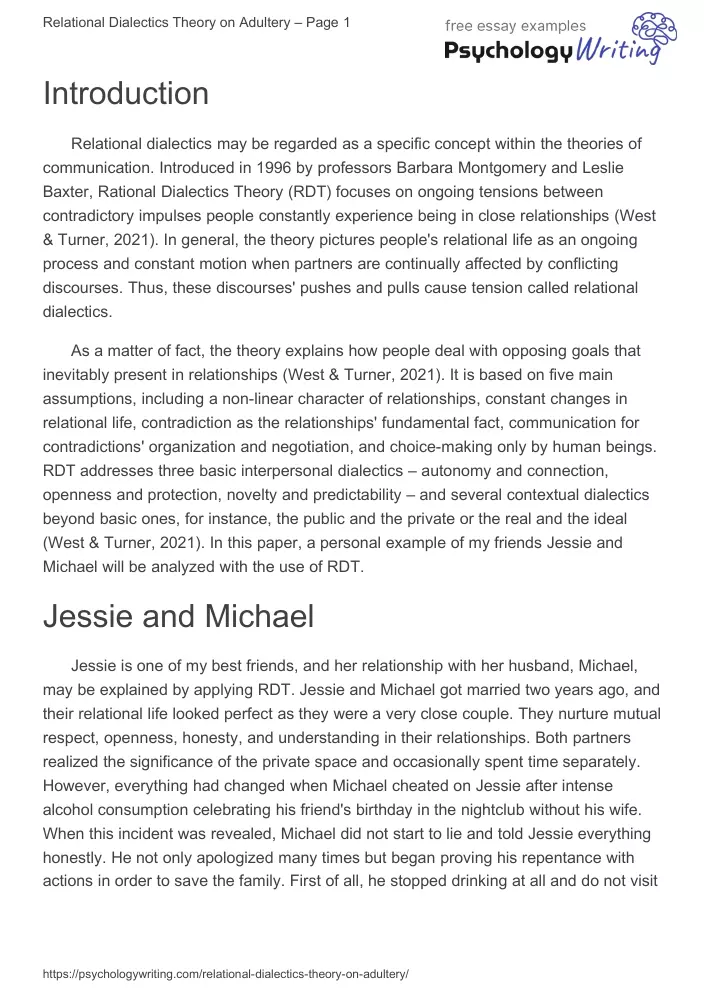 Relational Dialectics Theory on Adultery – Page 1

free essay examples
PsychologyWriting

Introduction

Relational dialectics may be regarded as a specific concept within the theories of communication. Introduced in 1996 by professors Barbara Montgomery and Leslie Baxter, Rational Dialectics Theory (RDT) focuses on ongoing tensions between contradictory impulses people constantly experience being in close relationships (West & Turner, 2021). In general, the theory pictures people's relational life as an ongoing process and constant motion when partners are continually affected by conflicting discourses. Thus, these discourses' pushes and pulls cause tension called relational dialectics.

As a matter of fact, the theory explains how people deal with opposing goals that inevitably present in relationships (West & Turner, 2021). It is based on five main assumptions, including a non-linear character of relationships, constant changes in relational life, contradiction as the relationships' fundamental fact, communication for contradictions' organization and negotiation, and choice-making only by human beings. RDT addresses three basic interpersonal dialectics – autonomy and connection, openness and protection, novelty and predictability – and several contextual dialectics beyond basic ones, for instance, the public and the private or the real and the ideal (West & Turner, 2021). In this paper, a personal example of my friends Jessie and Michael will be analyzed with the use of RDT.

Jessie and Michael

Jessie is one of my best friends, and her relationship with her husband, Michael, may be explained by applying RDT. Jessie and Michael got married two years ago, and their relational life looked perfect as they were a very close couple. They nurture mutual respect, openness, honesty, and understanding in their relationships. Both partners realized the significance of the private space and occasionally spent time separately. However, everything had changed when Michael cheated on Jessie after intense alcohol consumption celebrating his friend's birthday in the nightclub without his wife. When this incident was revealed, Michael did not start to lie and told Jessie everything honestly. He not only apologized many times but began proving his repentance with actions in order to save the family. First of all, he stopped drinking at all and do not visit

https://psychologywriting.com/relational-dialectics-theory-on-adultery/